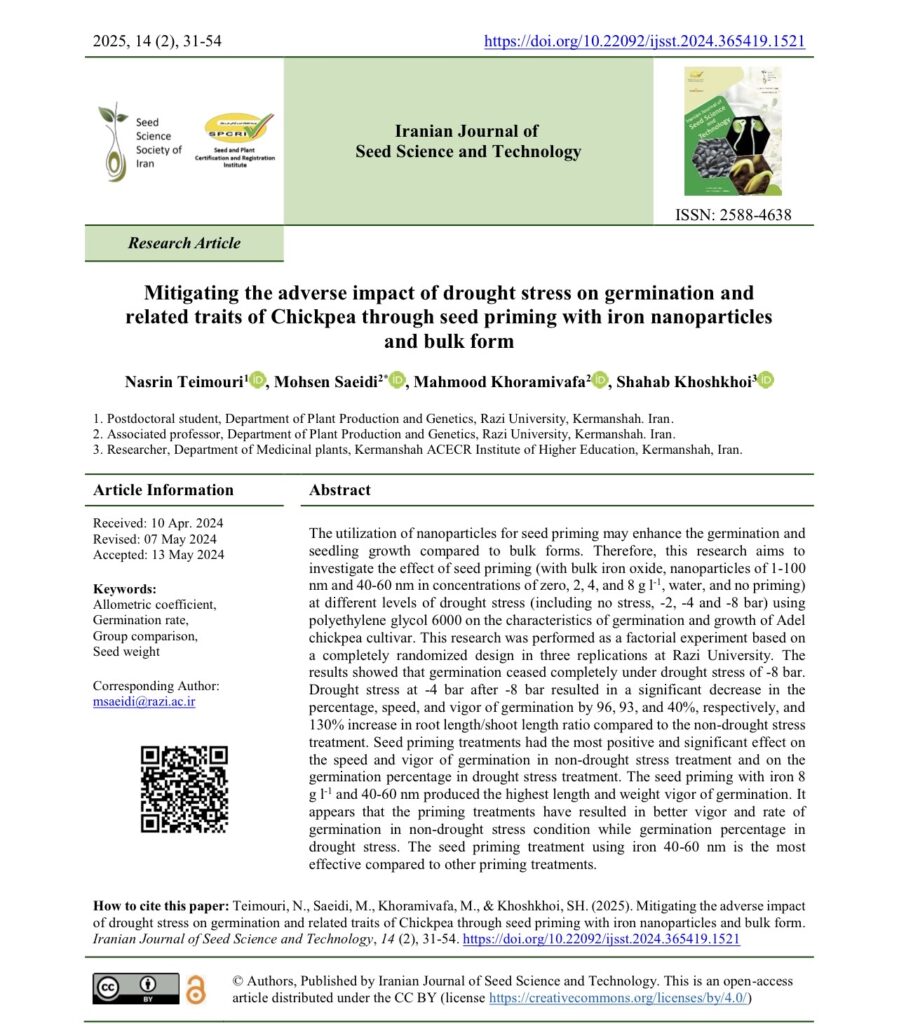 2025, 14 (2), 31-54

https://doi.org/10.22092/ijsst.2024.365419.1521

Seed Science Society of Iran

SPCRI
Seed and Plant Certification and Registration Institute

Iranian Journal of Seed Science and Technology

ISSN: 2588-4638

Research Article

Mitigating the adverse impact of drought stress on germination and related traits of Chickpea through seed priming with iron nanoparticles and bulk form

Nasrin Teimouri$^{1}$, Mohsen Saeidi$^{2*}$, Mahmood Khoramivafa$^{2}$, Shahab Khoshkhoi$^{3}$

1. Postdoctoral student, Department of Plant Production and Genetics, Razi University, Kermanshah. Iran.
2. Associated professor, Department of Plant Production and Genetics, Razi University, Kermanshah. Iran.
3. Researcher, Department of Medicinal plants, Kermanshah ACECR Institute of Higher Education, Kermanshah, Iran.

Article Information

Received: 10 Apr. 2024
Revised: 07 May 2024
Accepted: 13 May 2024

Keywords:
Allometric coefficient,
Germination rate,
Group comparison,
Seed weight

Corresponding Author:
msaeidi@razi.ac.ir

Abstract

The utilization of nanoparticles for seed priming may enhance the germination and seedling growth compared to bulk forms. Therefore, this research aims to investigate the effect of seed priming (with bulk iron oxide, nanoparticles of 1-100 nm and 40-60 nm in concentrations of zero, 2, 4, and 8 g $l^{-1}$, water, and no priming) at different levels of drought stress (including no stress, -2, -4 and -8 bar) using polyethylene glycol 6000 on the characteristics of germination and growth of Adel chickpea cultivar. This research was performed as a factorial experiment based on a completely randomized design in three replications at Razi University. The results showed that germination ceased completely under drought stress of -8 bar. Drought stress at -4 bar after -8 bar resulted in a significant decrease in the percentage, speed, and vigor of germination by 96, 93, and 40%, respectively, and 130% increase in root length/shoot length ratio compared to the non-drought stress treatment. Seed priming treatments had the most positive and significant effect on the speed and vigor of germination in non-drought stress treatment and on the germination percentage in drought stress treatment. The seed priming with iron 8 g $l^{-1}$ and 40-60 nm produced the highest length and weight vigor of germination. It appears that the priming treatments have resulted in better vigor and rate of germination in non-drought stress condition while germination percentage in drought stress. The seed priming treatment using iron 40-60 nm is the most effective compared to other priming treatments.

How to cite this paper: Teimouri, N., Saeidi, M., Khoramivafa, M., & Khoshkhoi, SH. (2025). Mitigating the adverse impact of drought stress on germination and related traits of Chickpea through seed priming with iron nanoparticles and bulk form. Iranian Journal of Seed Science and Technology, 14 (2), 31-54. https://doi.org/10.22092/ijsst.2024.365419.1521

© Authors, Published by Iranian Journal of Seed Science and Technology. This is an open-access article distributed under the CC BY (license https://creativecommons.org/licenses/by/4.0/)